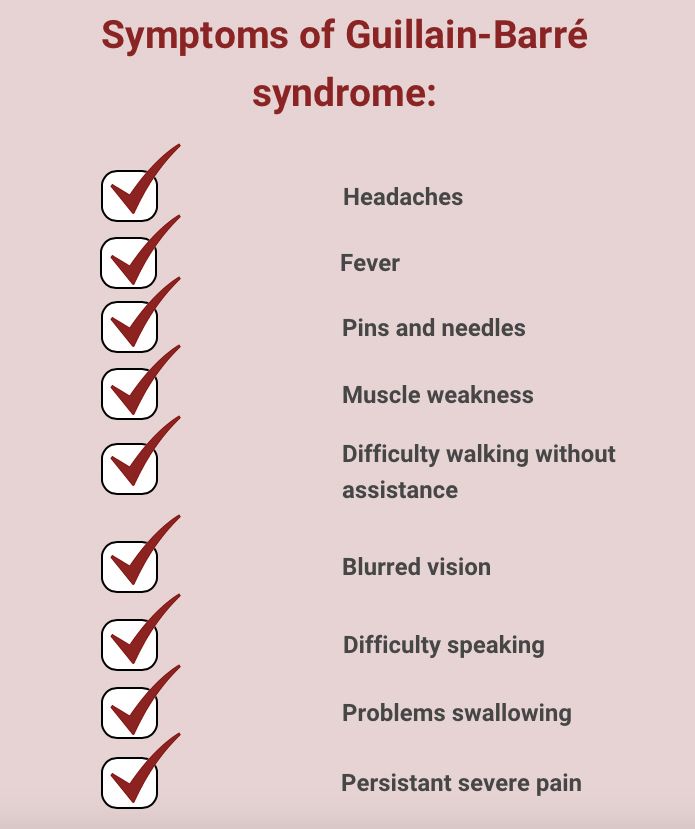 Symptoms of Guillain-Barré syndrome:

Headaches

Fever

Pins and needles

Muscle weakness

Difficulty walking without assistance

Blurred vision

Difficulty speaking

Problems swallowing

Persistant severe pain